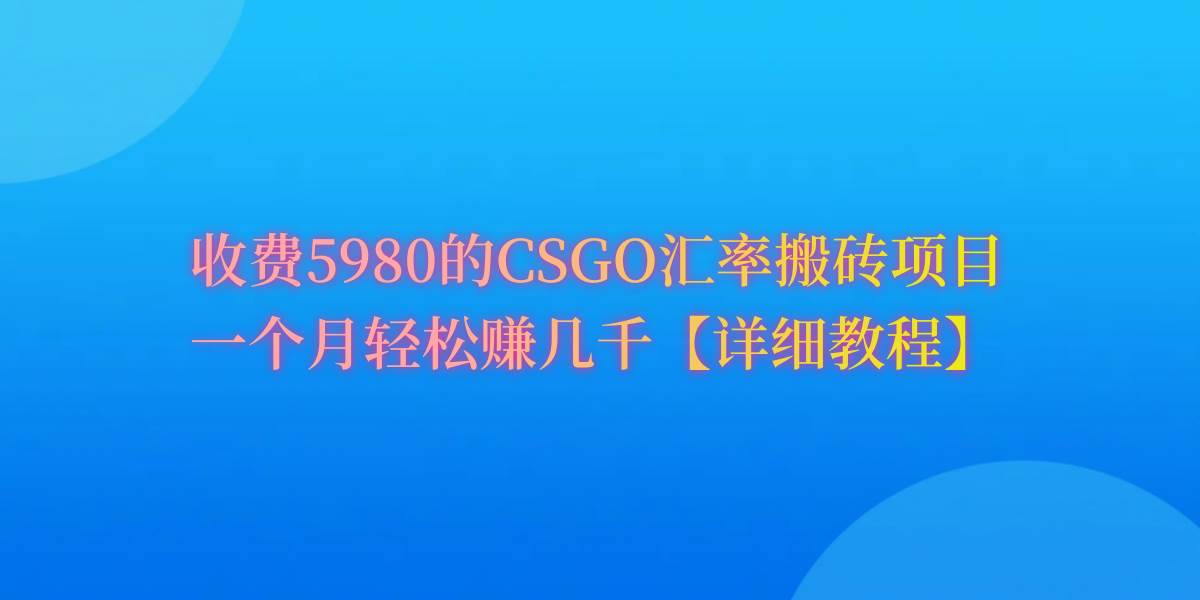 收费5980的CSGO汇率搬砖项目
一个月轻松赚几千【详细教程】